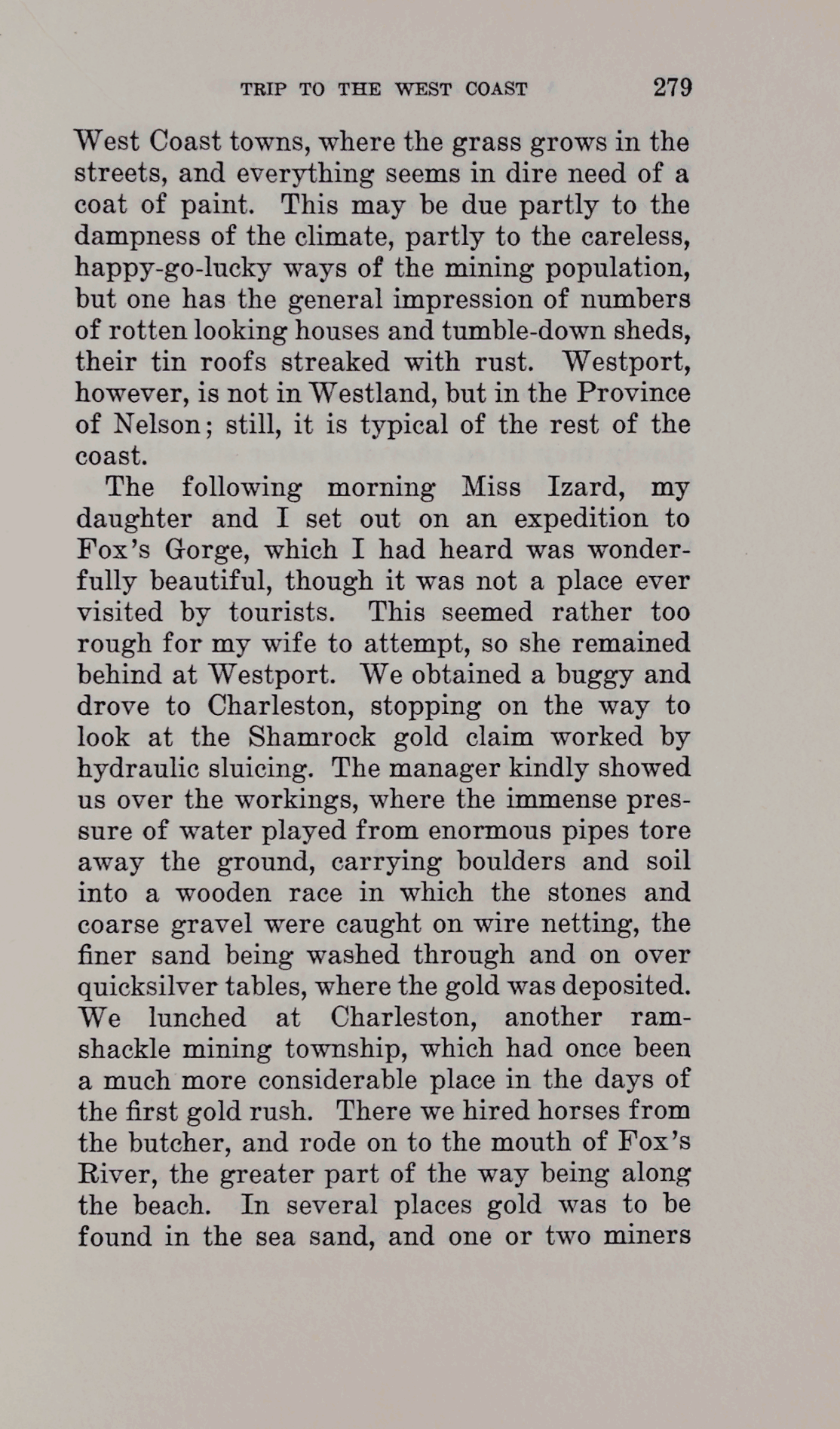 TRIP TO THE WEST COAST 279

West Coast towns, where the grass grows in the streets, and everything seems in dire need of a coat of paint. This may be due partly to the dampness of the climate, partly to the careless, happy-go-lucky ways of the mining population, but one has the general impression of numbers of rotten looking houses and tumble-down sheds, their tin roofs streaked with rust. Westport, however, is not in Westland, but in the Province of Nelson; still, it is typical of the rest of the coast.

The following morning Miss Izard, my daughter and I set out on an expedition to Fox's Gorge, which I had heard was wonderfully beautiful, though it was not a place ever visited by tourists. This seemed rather too rough for my wife to attempt, so she remained behind at Westport. We obtained a buggy and drove to Charleston, stopping on the way to look at the Shamrock gold claim worked by hydraulic sluicing. The manager kindly showed us over the workings, where the immense pressure of water played from enormous pipes tore away the ground, carrying boulders and soil into a wooden race in which the stones and coarse gravel were caught on wire netting, the finer sand being washed through and on over quicksilver tables, where the gold was deposited. We lunched at Charleston, another ramshackle mining township, which had once been a much more considerable place in the days of the first gold rush. There we hired horses from the butcher, and rode on to the mouth of Fox's River, the greater part of the way being along the beach. In several places gold was to be found in the sea sand, and one or two miners